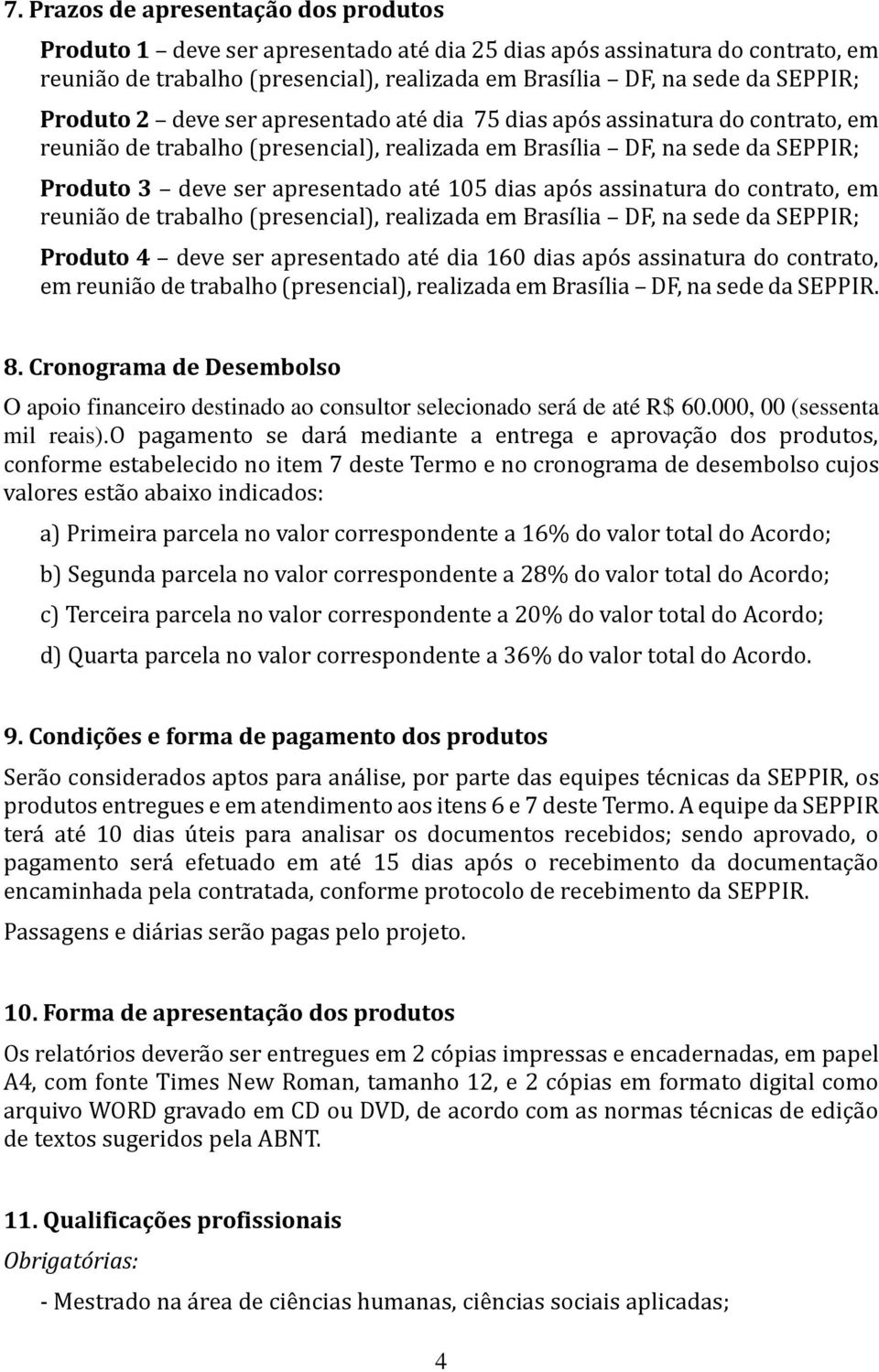 7. Prazos de apresentação dos produtos

Produto 1 – deve ser apresentado até dia 25 dias após assinatura do contrato, em reunião de trabalho (presencial), realizada em Brasília – DF, na sede da SEPPIR;

Produto 2 – deve ser apresentado até dia 75 dias após assinatura do contrato, em reunião de trabalho (presencial), realizada em Brasília – DF, na sede da SEPPIR;

Produto 3 – deve ser apresentado até 105 dias após assinatura do contrato, em reunião de trabalho (presencial), realizada em Brasília – DF, na sede da SEPPIR;

Produto 4 – deve ser apresentado até dia 160 dias após assinatura do contrato, em reunião de trabalho (presencial), realizada em Brasília – DF, na sede da SEPPIR.

8. Cronograma de Desembolso

O apoio financeiro destinado ao consultor selecionado será de até R$ 60.000, 00 (sessenta mil reais).O pagamento se dará mediante a entrega e aprovação dos produtos, conforme estabelecido no item 7 deste Termo e no cronograma de desembolso cujos valores estão abaixo indicados:

a) Primeira parcela no valor correspondente a 16% do valor total do Acordo;

b) Segunda parcela no valor correspondente a 28% do valor total do Acordo;

c) Terceira parcela no valor correspondente a 20% do valor total do Acordo;

d) Quarta parcela no valor correspondente a 36% do valor total do Acordo.

9. Condições e forma de pagamento dos produtos

Serão considerados aptos para análise, por parte das equipes técnicas da SEPPIR, os produtos entregues e em atendimento aos itens 6 e 7 deste Termo. A equipe da SEPPIR terá até 10 dias úteis para analisar os documentos recebidos; sendo aprovado, o pagamento será efetuado em até 15 dias após o recebimento da documentação encaminhada pela contratada, conforme protocolo de recebimento da SEPPIR.

Passagens e diárias serão pagas pelo projeto.

10. Forma de apresentação dos produtos

Os relatórios deverão ser entregues em 2 cópias impressas e encadernadas, em papel A4, com fonte Times New Roman, tamanho 12, e 2 cópias em formato digital como arquivo WORD gravado em CD ou DVD, de acordo com as normas técnicas de edição de textos sugeridos pela ABNT.

11. Qualificações profissionais

Obrigatórias:

- Mestrado na área de ciências humanas, ciências sociais aplicadas;

4